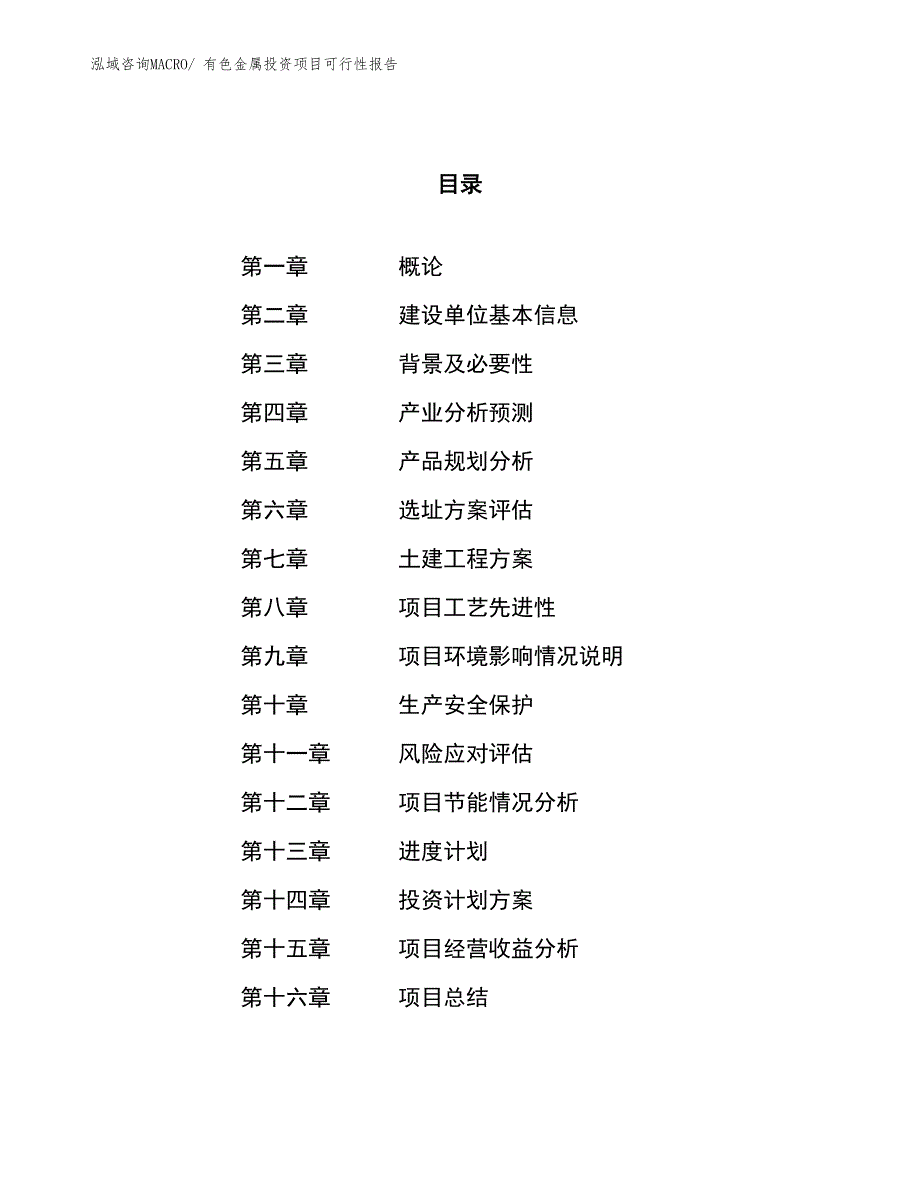 泓域咨询MACRO/ 有色金属投资项目可行性报告

目录

第一章 概论
第二章 建设单位基本信息
第三章 背景及必要性
第四章 产业分析预测
第五章 产品规划分析
第六章 选址方案评估
第七章 土建工程方案
第八章 项目工艺先进性
第九章 项目环境影响情况说明
第十章 生产安全保护
第十一章 风险应对评估
第十二章 项目节能情况分析
第十三章 进度计划
第十四章 投资计划方案
第十五章 项目经营收益分析
第十六章 项目总结